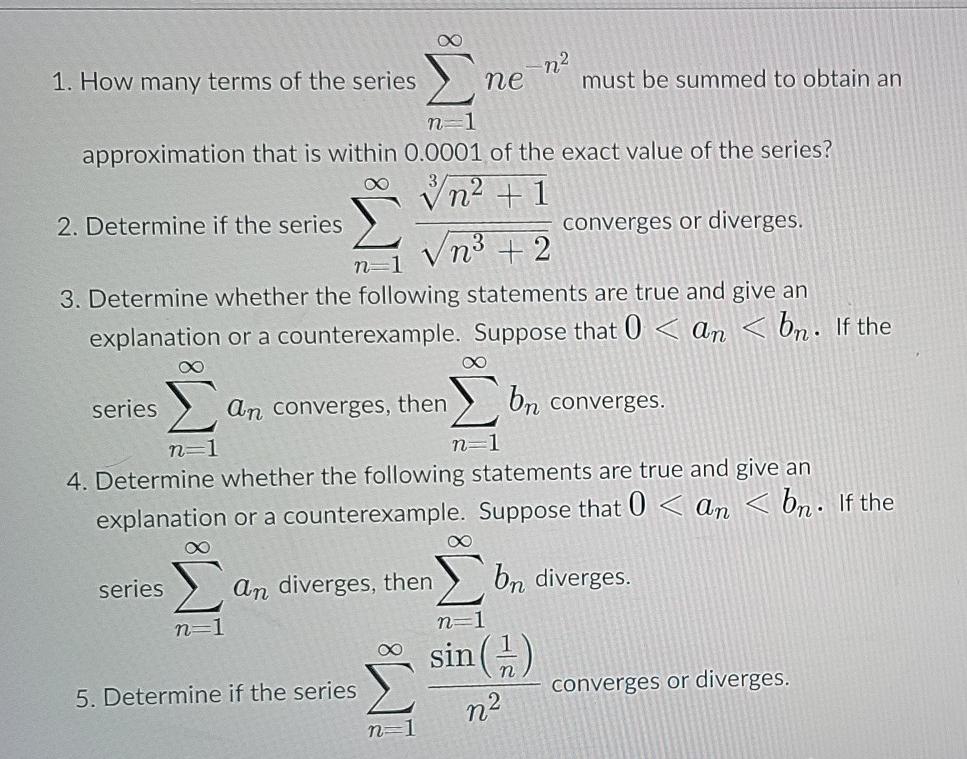 1. How many terms of the series $\sum_{n=1}^{\infty} ne^{-n^2}$ must be summed to obtain an approximation that is within 0.0001 of the exact value of the series?

2. Determine if the series $\sum_{n=1}^{\infty} \frac{\sqrt[3]{n^2+1}}{\sqrt{n^3+2}}$ converges or diverges.

3. Determine whether the following statements are true and give an explanation or a counterexample. Suppose that $0 < a_n < b_n$. If the series $\sum_{n=1}^{\infty} a_n$ converges, then $\sum_{n=1}^{\infty} b_n$ converges.

4. Determine whether the following statements are true and give an explanation or a counterexample. Suppose that $0 < a_n < b_n$. If the series $\sum_{n=1}^{\infty} a_n$ diverges, then $\sum_{n=1}^{\infty} b_n$ diverges.

5. Determine if the series $\sum_{n=1}^{\infty} \frac{\sin\left(\frac{1}{n}\right)}{n^2}$ converges or diverges.